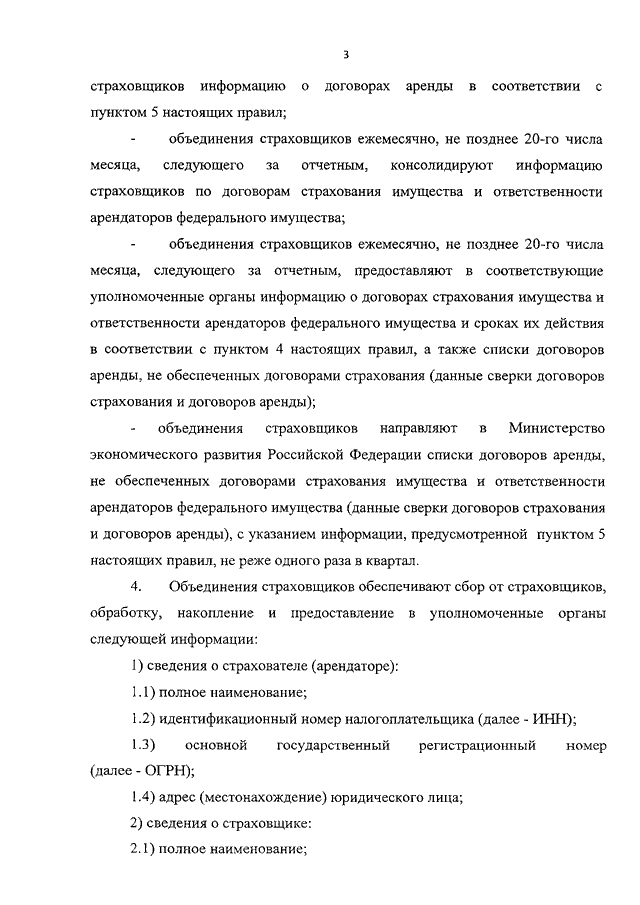 3

страховщиков информацию о договорах аренды в соответствии с пунктом 5 настоящих правил;

- объединения страховщиков ежемесячно, не позднее 20-го числа месяца, следующего за отчетным, консолидируют информацию страховщиков по договорам страхования имущества и ответственности арендаторов федерального имущества;

- объединения страховщиков ежемесячно, не позднее 20-го числа месяца, следующего за отчетным, предоставляют в соответствующие уполномоченные органы информацию о договорах страхования имущества и ответственности арендаторов федерального имущества и сроках их действия в соответствии с пунктом 4 настоящих правил, а также списки договоров аренды, не обеспеченных договорами страхования (данные сверки договоров страхования и договоров аренды);

- объединения страховщиков направляют в Министерство экономического развития Российской Федерации списки договоров аренды, не обеспеченных договорами страхования имущества и ответственности арендаторов федерального имущества (данные сверки договоров страхования и договоров аренды), с указанием информации, предусмотренной пунктом 5 настоящих правил, не реже одного раза в квартал.

4. Объединения страховщиков обеспечивают сбор от страховщиков, обработку, накопление и предоставление в уполномоченные органы следующей информации:

1) сведения о страхователе (арендаторе):

1.1) полное наименование;

1.2) идентификационный номер налогоплательщика (далее - ИНН);

1.3) основной государственный регистрационный номер (далее - ОГРН);

1.4) адрес (местонахождение) юридического лица;

2) сведения о страховщике:

2.1) полное наименование;